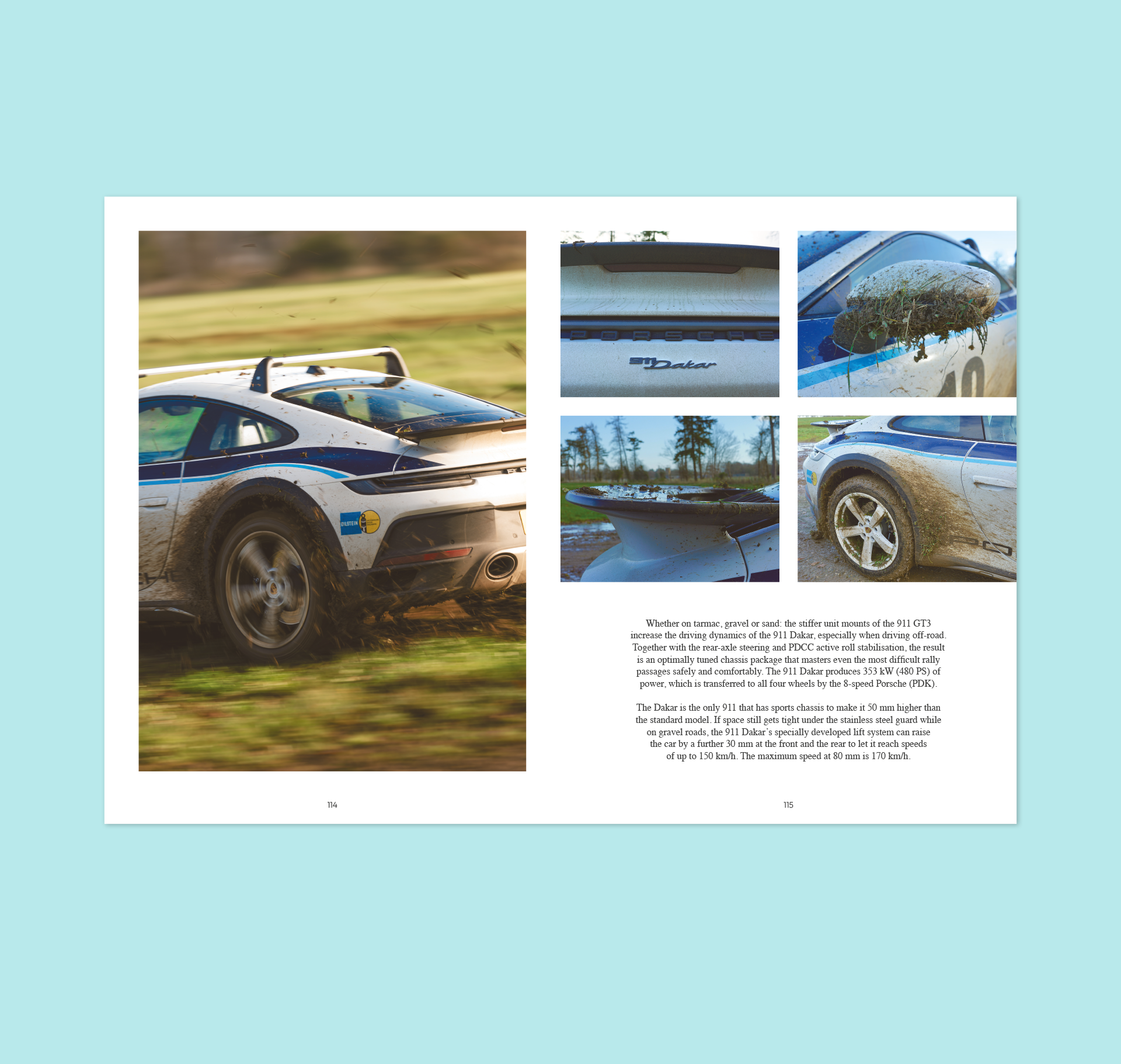 Whether on tarmac, gravel or sand: the stiffer unit mounts of the 911 GT3 increase the driving dynamics of the 911 Dakar, especially when driving off-road. Together with the rear-axle steering and PDCC active roll stabilisation, the result is an optimally tuned chassis package that masters even the most difficult rally passages safely and comfortably. The 911 Dakar produces 353 kW (480 PS) of power, which is transferred to all four wheels by the 8-speed Porsche (PDK).

The Dakar is the only 911 that has sports chassis to make it 50 mm higher than the standard model. If space still gets tight under the stainless steel guard while on gravel roads, the 911 Dakar's specially developed lift system can raise the car by a further 30 mm at the front and the rear to let it reach speeds of up to 150 km/h. The maximum speed at 80 mm is 170 km/h.

114

115